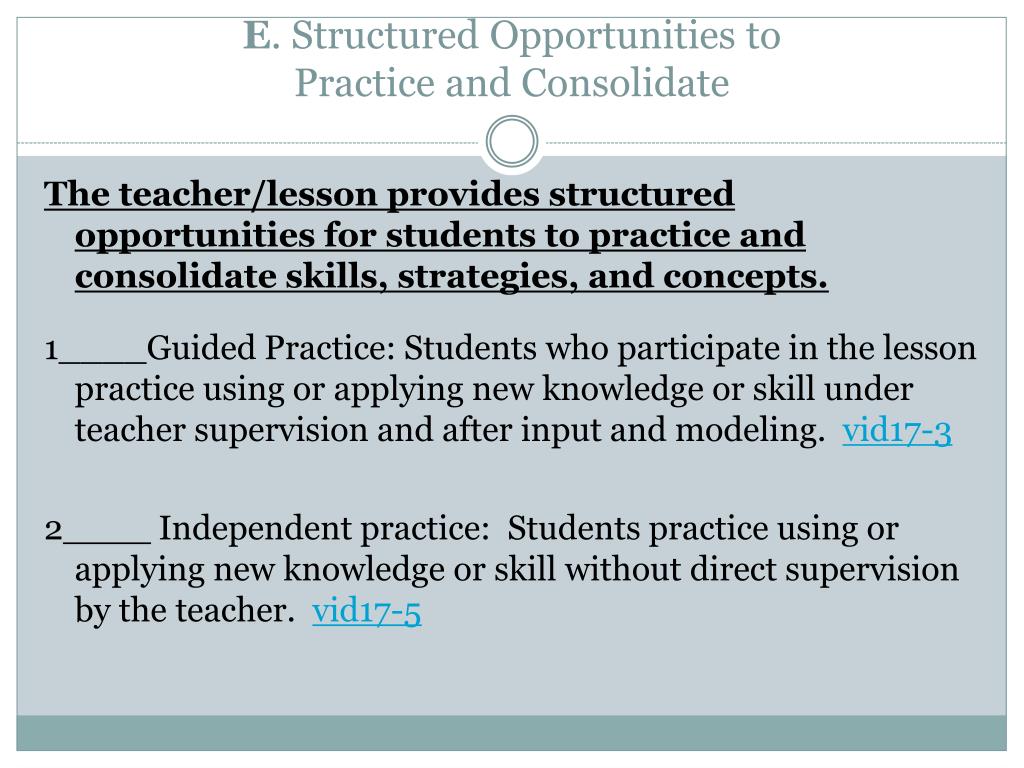 E. Structured Opportunities to Practice and Consolidate

The teacher/lesson provides structured opportunities for students to practice and consolidate skills, strategies, and concepts.

1____Guided Practice: Students who participate in the lesson practice using or applying new knowledge or skill under teacher supervision and after input and modeling. vid17-3

2____ Independent practice: Students practice using or applying new knowledge or skill without direct supervision by the teacher. vid17-5